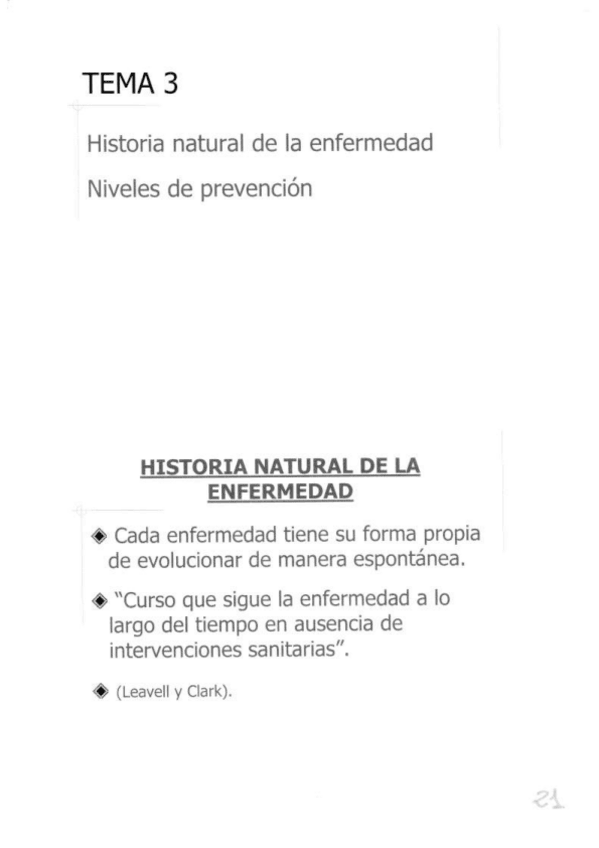 TEMA 3

Historia natural de la enfermedad

Niveles de prevención

HISTORIA NATURAL DE LA ENFERMEDAD

◆ Cada enfermedad tiene su forma propia de evolucionar de manera espontánea.

◆ "Curso que sigue la enfermedad a lo largo del tiempo en ausencia de intervenciones sanitarias".

◆ (Leavell y Clark).

21